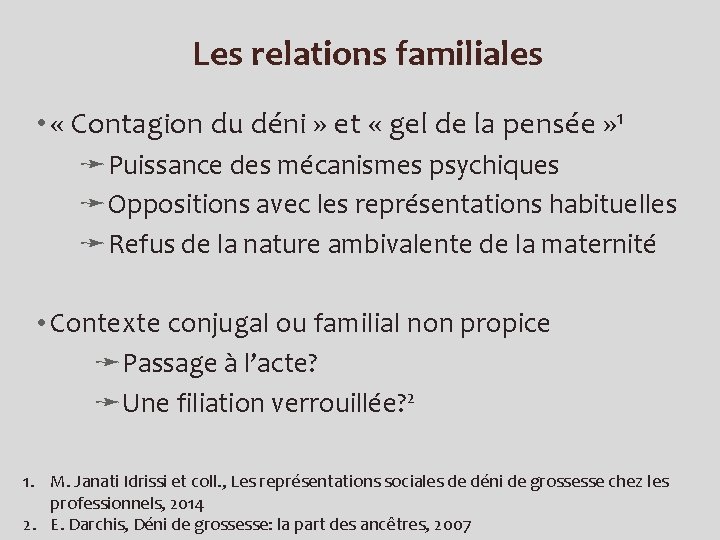 Les relations familiales

• « Contagion du déni » et « gel de la pensée »$^{1}$

➛ Puissance des mécanismes psychiques

➛ Oppositions avec les représentations habituelles

➛ Refus de la nature ambivalente de la maternité

• Contexte conjugal ou familial non propice

➛ Passage à l'acte?

➛ Une filiation verrouillée?$^{2}$

1. M. Janati Idrissi et coll., Les représentations sociales de déni de grossesse chez les professionnels, 2014
2. E. Darchis, Déni de grossesse: la part des ancêtres, 2007